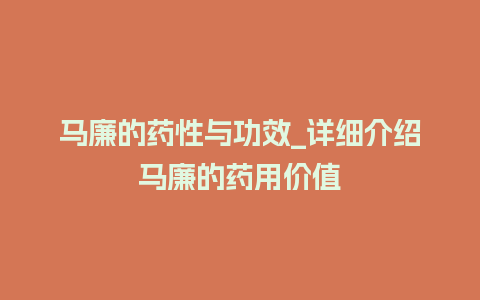 马廉的药性与功效_详细介绍马廉的药用价值